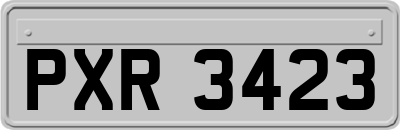 PXR 3423